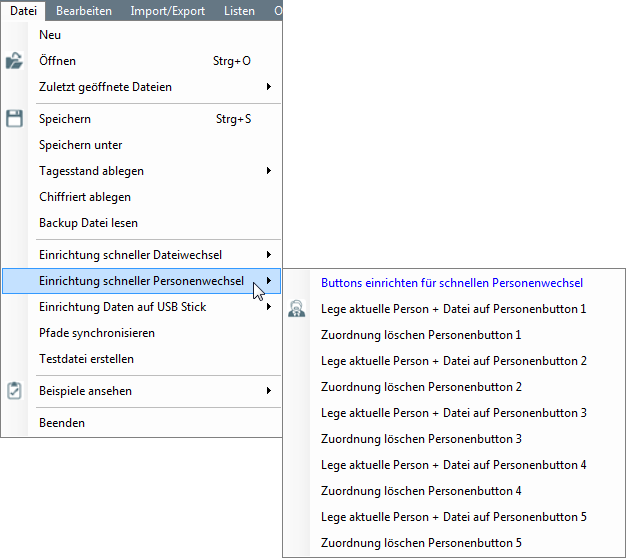 Datei Bearbeiten Import/Export Listen O

Neu
Öffnen Strg+O
Zuletzt geöffnete Dateien
Speichern Strg+S
Speichern unter
Tagesstand ablegen
Chiffriert ablegen
Backup Datei lesen
Einrichtung schneller Dateiwechsel
Einrichtung schneller Personenwechsel
Einrichtung Daten auf USB Stick
Pfade synchronisieren
Testdatei erstellen
Beispiele ansehen
Beenden

Buttons einrichten für schnellen Personenwechsel
Lege aktuelle Person + Datei auf Personenbutton 1
Zuordnung löschen Personenbutton 1
Lege aktuelle Person + Datei auf Personenbutton 2
Zuordnung löschen Personenbutton 2
Lege aktuelle Person + Datei auf Personenbutton 3
Zuordnung löschen Personenbutton 3
Lege aktuelle Person + Datei auf Personenbutton 4
Zuordnung löschen Personenbutton 4
Lege aktuelle Person + Datei auf Personenbutton 5
Zuordnung löschen Personenbutton 5